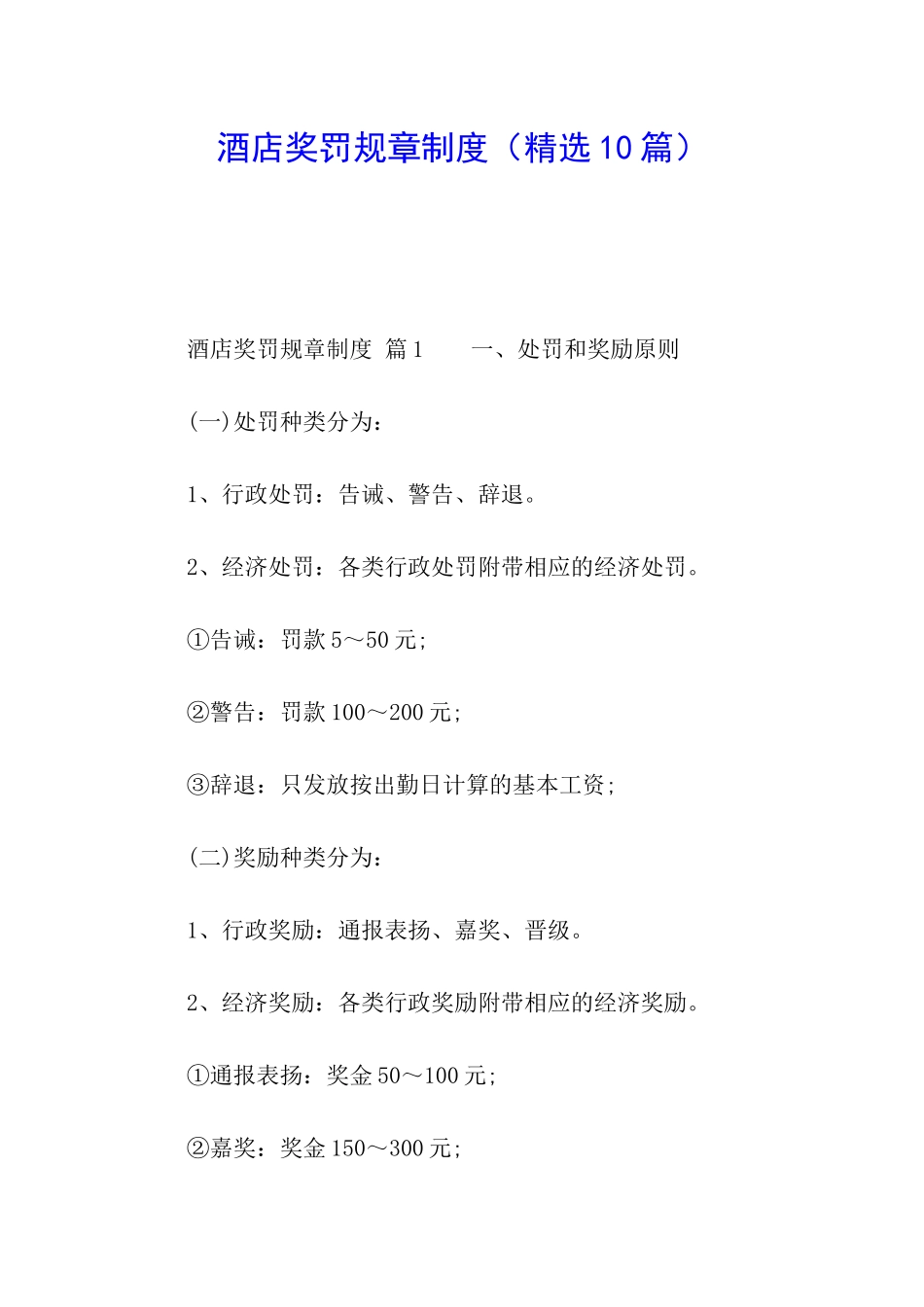 酒店奖罚规章制度（精选10篇）

酒店奖罚规章制度 篇1　　一、处罚和奖励原则

(一)处罚种类分为：

1、行政处罚：告诫、警告、辞退。

2、经济处罚：各类行政处罚附带相应的经济处罚。

①告诫：罚款5～50元;

②警告：罚款100～200元;

③辞退：只发放按出勤日计算的基本工资;

(二)奖励种类分为：

1、行政奖励：通报表扬、嘉奖、晋级。

2、经济奖励：各类行政奖励附带相应的经济奖励。

①通报表扬：奖金50～100元;

②嘉奖：奖金150～300元;